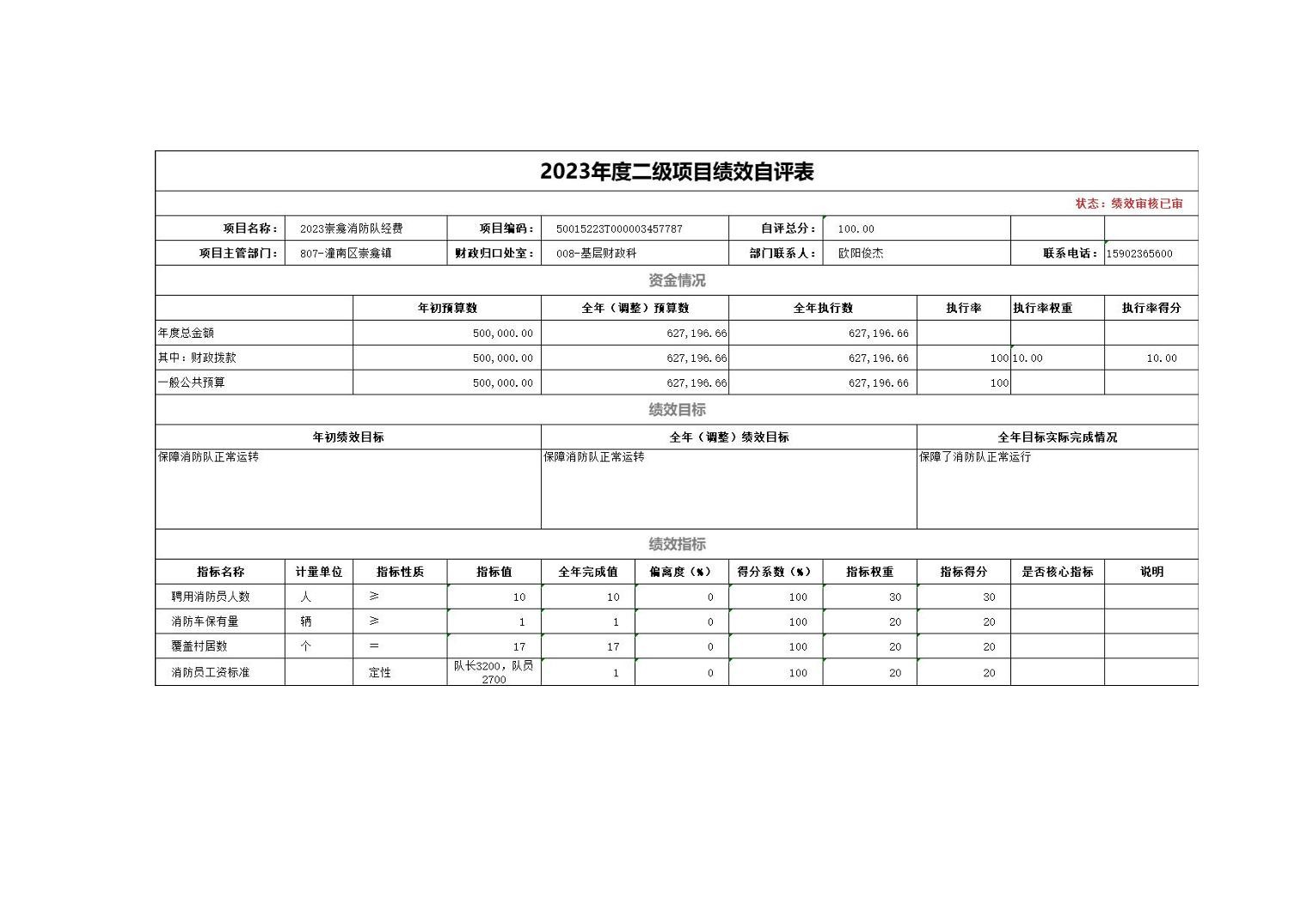 2023年度二级项目绩效自评表

状态：绩效审核已审

| 项目名称： | 2023崇龛消防队经费 | 项目编码： | 50015223T000003457787 | 自评总分： | 100.00 | | |
|---|---|---|---|---|---|---|---|
| 项目主管部门： | 807-潼南区崇龛镇 | 财政归口处室： | 008-基层财政科 | 部门联系人： | 欧阳俊杰 | 联系电话： | 15902365600 |

资金情况

| | 年初预算数 | 全年（调整）预算数 | 全年执行数 | 执行率 | 执行率权重 | 执行率得分 |
|---|---|---|---|---|---|---|
| 年度总金额 | 500,000.00 | 627,196.66 | 627,196.66 | | | |
| 其中：财政拨款 | 500,000.00 | 627,196.66 | 627,196.66 | 100 | 10.00 | 10.00 |
| 一般公共预算 | 500,000.00 | 627,196.66 | 627,196.66 | 100 | | |

绩效目标

| 年初绩效目标 | 全年（调整）绩效目标 | 全年目标实际完成情况 |
|---|---|---|
| 保障消防队正常运转 | 保障消防队正常运转 | 保障了消防队正常运行 |

绩效指标

| 指标名称 | 计量单位 | 指标性质 | 指标值 | 全年完成值 | 偏离度（%） | 得分系数（%） | 指标权重 | 指标得分 | 是否核心指标 | 说明 |
|---|---|---|---|---|---|---|---|---|---|---|
| 聘用消防员人数 | 人 | ≥ | 10 | 10 | 0 | 100 | 30 | 30 | | |
| 消防车保有量 | 辆 | ≥ | 1 | 1 | 0 | 100 | 20 | 20 | | |
| 覆盖村居数 | 个 | = | 17 | 17 | 0 | 100 | 20 | 20 | | |
| 消防员工资标准 | | 定性 | 队长3200，队员2700 | 1 | 0 | 100 | 20 | 20 | | |